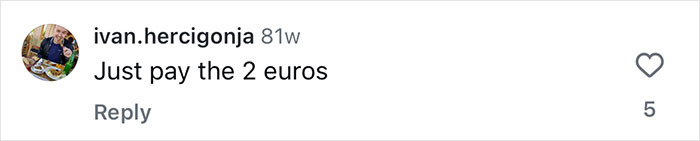 ivan.hercigonja 81w
Just pay the 2 euros
Reply
5